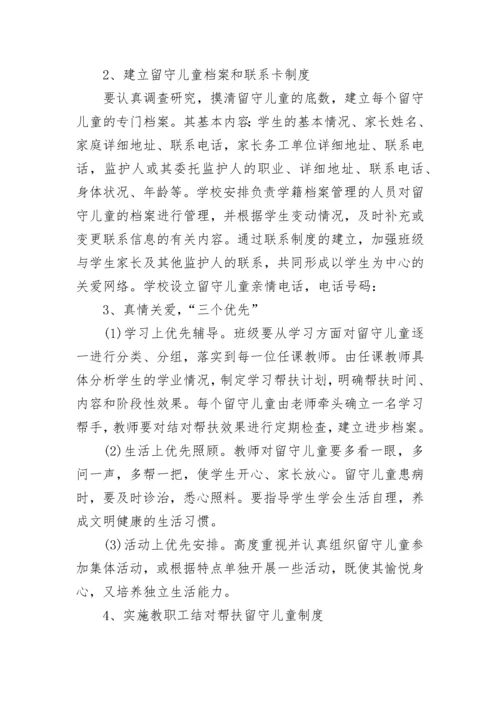 2、建立留守儿童档案和联系卡制度

要认真调查研究，摸清留守儿童的底数，建立每个留守儿童的专门档案。其基本内容:学生的基本情况、家长姓名、家庭详细地址、联系电话，家长务工单位详细地址、联系电话，监护人或其委托监护人的职业、详细地址、联系电话、身体状况、年龄等。学校安排负责学籍档案管理的人员对留守儿童的档案进行管理，并根据学生变动情况，及时补充或变更联系信息的有关内容。通过联系制度的建立，加强班级与学生家长及其他监护人的联系，共同形成以学生为中心的关爱网络。学校设立留守儿童亲情电话，电话号码:

3、真情关爱，“三个优先”

(1)学习上优先辅导。班级要从学习方面对留守儿童逐一进行分类、分组，落实到每一位任课教师。由任课教师具体分析学生的学业情况，制定学习帮扶计划，明确帮扶时间、内容和阶段性效果。每个留守儿童由老师牵头确立一名学习帮手，教师要对结对帮扶效果进行定期检查，建立进步档案。

(2)生活上优先照顾。教师对留守儿童要多看一眼，多问一声，多帮一把，使学生开心、家长放心。留守儿童患病时，要及时诊治，悉心照料。要指导学生学会生活自理，养成文明健康的生活习惯。

(3)活动上优先安排。高度重视并认真组织留守儿童参加集体活动，或根据特点单独开展一些活动，既使其愉悦身心，又培养独立生活能力。

4、实施教职工结对帮扶留守儿童制度